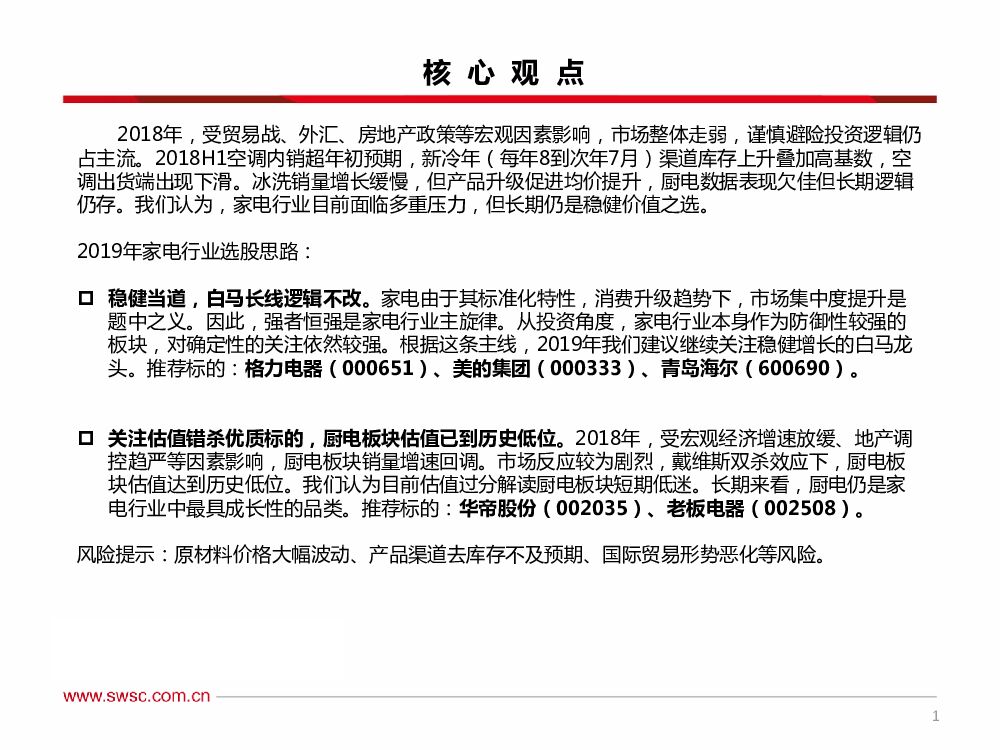 核 心 观 点

2018年，受贸易战、外汇、房地产政策等宏观因素影响，市场整体走弱，谨慎避险投资逻辑仍占主流。2018H1空调内销超年初预期，新冷年（每年8到次年7月）渠道库存上升叠加高基数，空调出货端出现下滑。冰洗销量增长缓慢，但产品升级促进均价提升，厨电数据表现欠佳但长期逻辑仍存。我们认为，家电行业目前面临多重压力，但长期仍是稳健价值之选。

2019年家电行业选股思路：

□ 稳健当道，白马长线逻辑不改。家电由于其标准化特性，消费升级趋势下，市场集中度提升是题中之义。因此，强者恒强是家电行业主旋律。从投资角度，家电行业本身作为防御性较强的板块，对确定性的关注依然较强。根据这条主线，2019年我们建议继续关注稳健增长的白马龙头。推荐标的：格力电器（000651）、美的集团（000333）、青岛海尔（600690）。

□ 关注估值错杀优质标的，厨电板块估值已到历史低位。2018年，受宏观经济增速放缓、地产调控趋严等因素影响，厨电板块销量增速回调。市场反应较为剧烈，戴维斯双杀效应下，厨电板块估值达到历史低位。我们认为目前估值过分解读厨电板块短期低迷。长期来看，厨电仍是家电行业中最具成长性的品类。推荐标的：华帝股份（002035）、老板电器（002508）。

风险提示：原材料价格大幅波动、产品渠道去库存不及预期、国际贸易形势恶化等风险。

www.swsc.com.cn

1